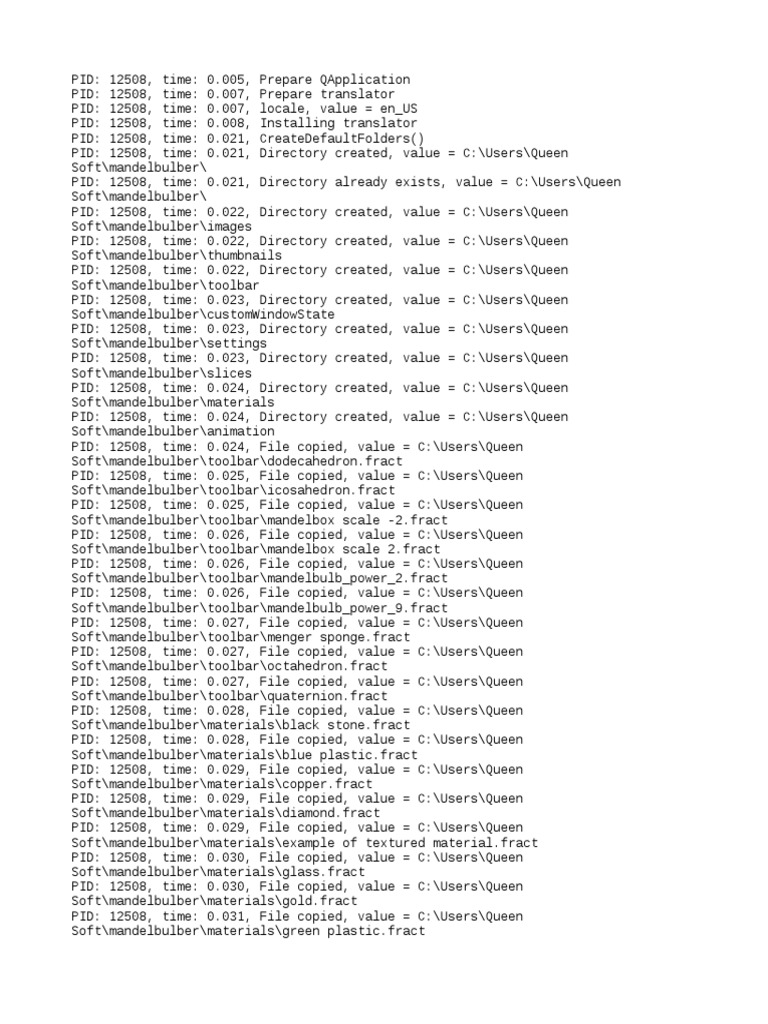 PID: 12508, time: 0.005, Prepare QApplication
PID: 12508, time: 0.007, Prepare translator
PID: 12508, time: 0.007, locale, value = en_US
PID: 12508, time: 0.008, Installing translator
PID: 12508, time: 0.021, CreateDefaultFolders()
PID: 12508, time: 0.021, Directory created, value = C:\Users\Queen Soft\mandelbulber\
PID: 12508, time: 0.021, Directory already exists, value = C:\Users\Queen Soft\mandelbulber\
PID: 12508, time: 0.022, Directory created, value = C:\Users\Queen Soft\mandelbulber\images
PID: 12508, time: 0.022, Directory created, value = C:\Users\Queen Soft\mandelbulber\thumbnails
PID: 12508, time: 0.022, Directory created, value = C:\Users\Queen Soft\mandelbulber\toolbar
PID: 12508, time: 0.023, Directory created, value = C:\Users\Queen Soft\mandelbulber\customWindowState
PID: 12508, time: 0.023, Directory created, value = C:\Users\Queen Soft\mandelbulber\settings
PID: 12508, time: 0.023, Directory created, value = C:\Users\Queen Soft\mandelbulber\slices
PID: 12508, time: 0.024, Directory created, value = C:\Users\Queen Soft\mandelbulber\materials
PID: 12508, time: 0.024, Directory created, value = C:\Users\Queen Soft\mandelbulber\animation
PID: 12508, time: 0.024, File copied, value = C:\Users\Queen Soft\mandelbulber\toolbar\dodecahedron.fract
PID: 12508, time: 0.025, File copied, value = C:\Users\Queen Soft\mandelbulber\toolbar\icosahedron.fract
PID: 12508, time: 0.025, File copied, value = C:\Users\Queen Soft\mandelbulber\toolbar\mandelbox scale -2.fract
PID: 12508, time: 0.026, File copied, value = C:\Users\Queen Soft\mandelbulber\toolbar\mandelbox scale 2.fract
PID: 12508, time: 0.026, File copied, value = C:\Users\Queen Soft\mandelbulber\toolbar\mandelbulb_power_2.fract
PID: 12508, time: 0.026, File copied, value = C:\Users\Queen Soft\mandelbulber\toolbar\mandelbulb_power_9.fract
PID: 12508, time: 0.027, File copied, value = C:\Users\Queen Soft\mandelbulber\toolbar\menger sponge.fract
PID: 12508, time: 0.027, File copied, value = C:\Users\Queen Soft\mandelbulber\toolbar\octahedron.fract
PID: 12508, time: 0.027, File copied, value = C:\Users\Queen Soft\mandelbulber\toolbar\quaternion.fract
PID: 12508, time: 0.028, File copied, value = C:\Users\Queen Soft\mandelbulber\materials\black stone.fract
PID: 12508, time: 0.028, File copied, value = C:\Users\Queen Soft\mandelbulber\materials\blue plastic.fract
PID: 12508, time: 0.029, File copied, value = C:\Users\Queen Soft\mandelbulber\materials\copper.fract
PID: 12508, time: 0.029, File copied, value = C:\Users\Queen Soft\mandelbulber\materials\diamond.fract
PID: 12508, time: 0.029, File copied, value = C:\Users\Queen Soft\mandelbulber\materials\example of textured material.fract
PID: 12508, time: 0.030, File copied, value = C:\Users\Queen Soft\mandelbulber\materials\glass.fract
PID: 12508, time: 0.030, File copied, value = C:\Users\Queen Soft\mandelbulber\materials\gold.fract
PID: 12508, time: 0.031, File copied, value = C:\Users\Queen Soft\mandelbulber\materials\green plastic.fract